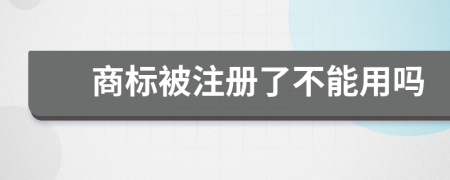 商标被注册了不能用吗